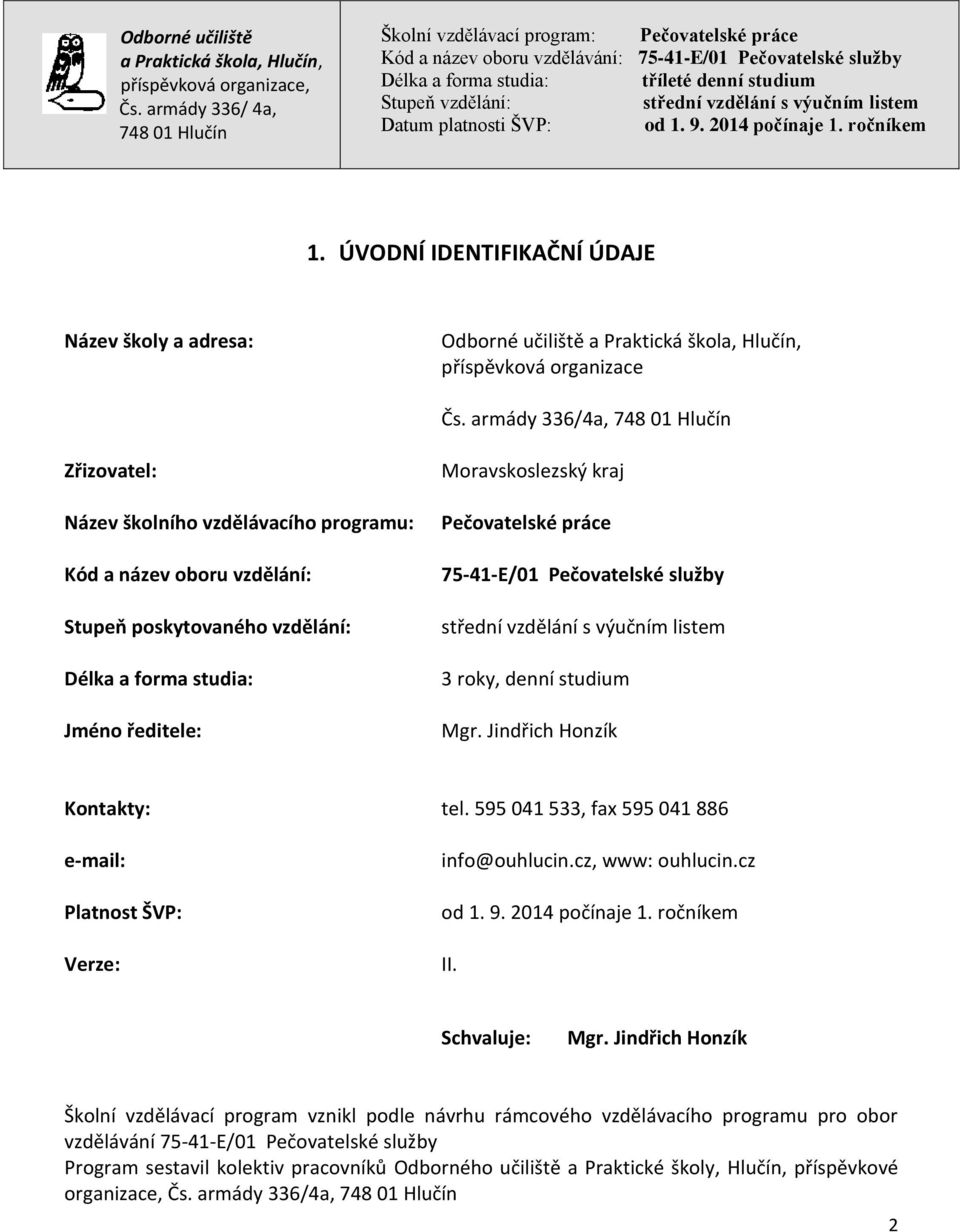 Odborné učiliště a Praktická škola, Hlučín, příspěvková organizace, Čs. armády 336/ 4a, 748 01 Hlučín

Školní vzdělávací program: Pečovatelské práce
Kód a název oboru vzdělávání: 75-41-E/01 Pečovatelské služby
Délka a forma studia: tříleté denní studium
Stupeň vzdělání: střední vzdělání s výučním listem
Datum platnosti ŠVP: od 1. 9. 2014 počínaje 1. ročníkem

1. ÚVODNÍ IDENTIFIKAČNÍ ÚDAJE

Název školy a adresa: Odborné učiliště a Praktická škola, Hlučín, příspěvková organizace

Čs. armády 336/4a, 748 01 Hlučín

Zřizovatel: Moravskoslezský kraj

Název školního vzdělávacího programu: Pečovatelské práce

Kód a název oboru vzdělání: 75-41-E/01 Pečovatelské služby

Stupeň poskytovaného vzdělání: střední vzdělání s výučním listem

Délka a forma studia: 3 roky, denní studium

Jméno ředitele: Mgr. Jindřich Honzík

Kontakty: tel. 595 041 533, fax 595 041 886

e-mail: info@ouhlucin.cz, www: ouhlucin.cz

Platnost ŠVP: od 1. 9. 2014 počínaje 1. ročníkem

Verze: II.

Schvaluje: Mgr. Jindřich Honzík

Školní vzdělávací program vznikl podle návrhu rámcového vzdělávacího programu pro obor vzdělávání 75-41-E/01 Pečovatelské služby
Program sestavil kolektiv pracovníků Odborného učiliště a Praktické školy, Hlučín, příspěvkové organizace, Čs. armády 336/4a, 748 01 Hlučín

2